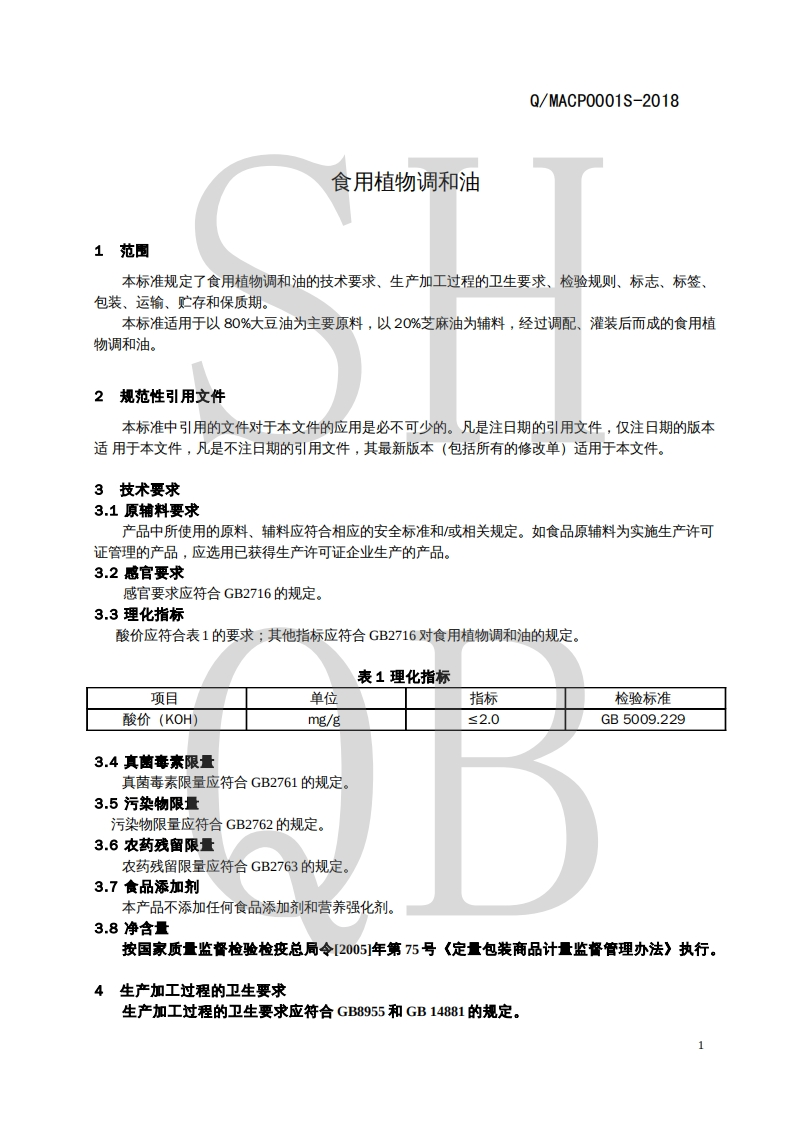 Q/MACP0001S-2018

SH
QB

食用植物调和油

1 范围

本标准规定了食用植物调和油的技术要求、生产加工过程的卫生要求、检验规则、标志、标签、包装、运输、贮存和保质期。

本标准适用于以 80%大豆油为主要原料，以 20%芝麻油为辅料，经过调配、灌装后而成的食用植物调和油。

2 规范性引用文件

本标准中引用的文件对于本文件的应用是必不可少的。凡是注日期的引用文件，仅注日期的版本适 用于本文件，凡是不注日期的引用文件，其最新版本（包括所有的修改单）适用于本文件。

3 技术要求

3.1 原辅料要求

产品中所使用的原料、辅料应符合相应的安全标准和/或相关规定。如食品原辅料为实施生产许可证管理的产品，应选用已获得生产许可证企业生产的产品。

3.2 感官要求

感官要求应符合 GB2716 的规定。

3.3 理化指标

酸价应符合表 1 的要求；其他指标应符合 GB2716 对食用植物调和油的规定。

表 1 理化指标

| 项目 | 单位 | 指标 | 检验标准 |
|---|---|---|---|
| 酸价（KOH） | mg/g | ≤2.0 | GB 5009.229 |

3.4 真菌毒素限量

真菌毒素限量应符合 GB2761 的规定。

3.5 污染物限量

污染物限量应符合 GB2762 的规定。

3.6 农药残留限量

农药残留限量应符合 GB2763 的规定。

3.7 食品添加剂

本产品不添加任何食品添加剂和营养强化剂。

3.8 净含量

按国家质量监督检验检疫总局令[2005]年第 75 号《定量包装商品计量监督管理办法》执行。

4 生产加工过程的卫生要求

生产加工过程的卫生要求应符合 GB8955 和 GB 14881 的规定。

1